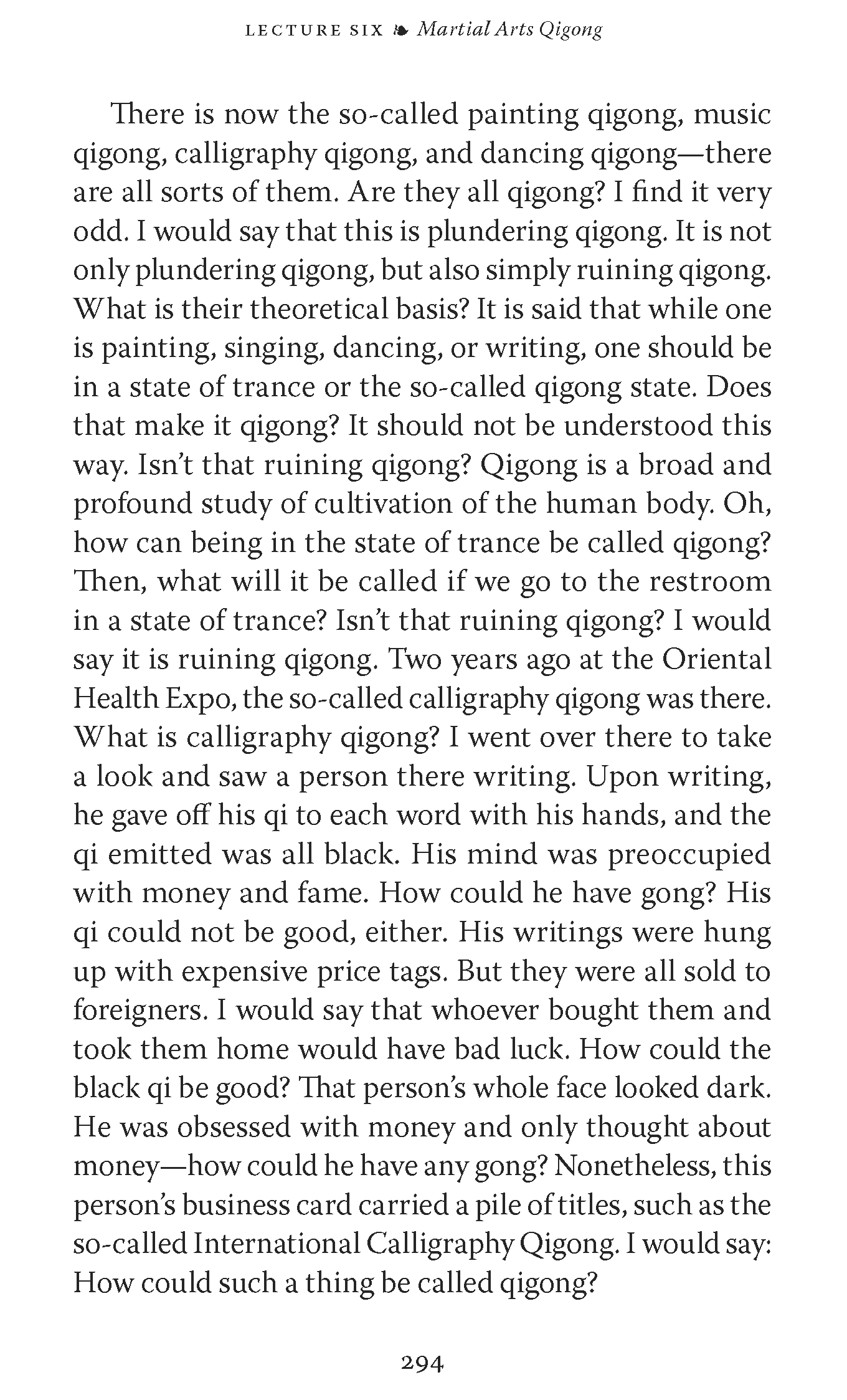 LECTURE SIX ❧ Martial Arts Qigong

There is now the so-called painting qigong, music qigong, calligraphy qigong, and dancing qigong—there are all sorts of them. Are they all qigong? I find it very odd. I would say that this is plundering qigong. It is not only plundering qigong, but also simply ruining qigong. What is their theoretical basis? It is said that while one is painting, singing, dancing, or writing, one should be in a state of trance or the so-called qigong state. Does that make it qigong? It should not be understood this way. Isn't that ruining qigong? Qigong is a broad and profound study of cultivation of the human body. Oh, how can being in the state of trance be called qigong? Then, what will it be called if we go to the restroom in a state of trance? Isn't that ruining qigong? I would say it is ruining qigong. Two years ago at the Oriental Health Expo, the so-called calligraphy qigong was there. What is calligraphy qigong? I went over there to take a look and saw a person there writing. Upon writing, he gave off his qi to each word with his hands, and the qi emitted was all black. His mind was preoccupied with money and fame. How could he have gong? His qi could not be good, either. His writings were hung up with expensive price tags. But they were all sold to foreigners. I would say that whoever bought them and took them home would have bad luck. How could the black qi be good? That person's whole face looked dark. He was obsessed with money and only thought about money—how could he have any gong? Nonetheless, this person's business card carried a pile of titles, such as the so-called International Calligraphy Qigong. I would say: How could such a thing be called qigong?

294